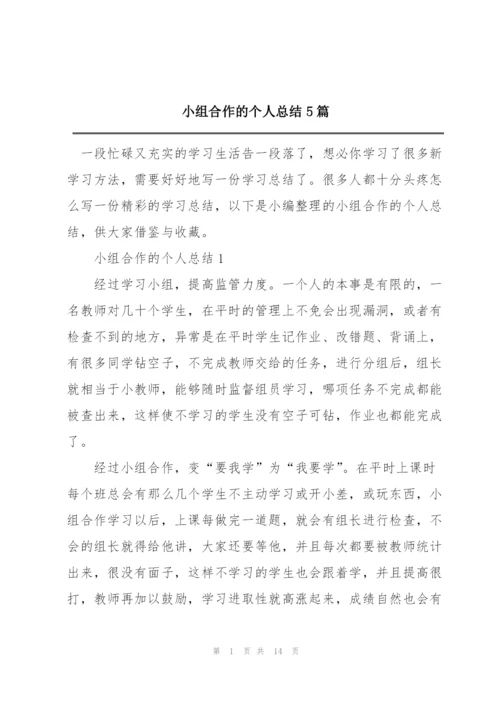 小组合作的个人总结5篇

一段忙碌又充实的学习生活告一段落了，想必你学习了很多新学习方法，需要好好地写一份学习总结了。很多人都十分头疼怎么写一份精彩的学习总结，以下是小编整理的小组合作的个人总结，供大家借鉴与收藏。

小组合作的个人总结1

经过学习小组，提高监管力度。一个人的本事是有限的，一名教师对几十个学生，在平时的管理上不免会出现漏洞，或者有检查不到的地方，异常是在平时学生记作业、改错题、背诵上，有很多同学钻空子，不完成教师交给的任务，进行分组后，组长就相当于小教师，能够随时监督组员学习，哪项任务不完成都能被查出来，这样使不学习的学生没有空子可钻，作业也都能完成了。

经过小组合作，变“要我学”为“我要学”。在平时上课时每个班总会有那么几个学生不主动学习或开小差，或玩东西，小组合作学习以后，上课每做完一道题，就会有组长进行检查，不会的组长就得给他讲，大家还要等他，并且每次都要被教师统计出来，很没有面子，这样不学习的学生也会跟着学，并且提高很打，教师再加以鼓励，学习进取性就高涨起来，成绩自然也会有

第 1 页 共 14 页